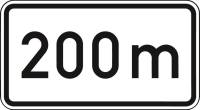 200 m